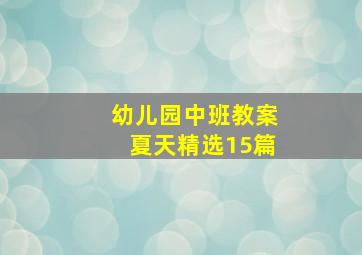 幼儿园中班教案
夏天精选15篇